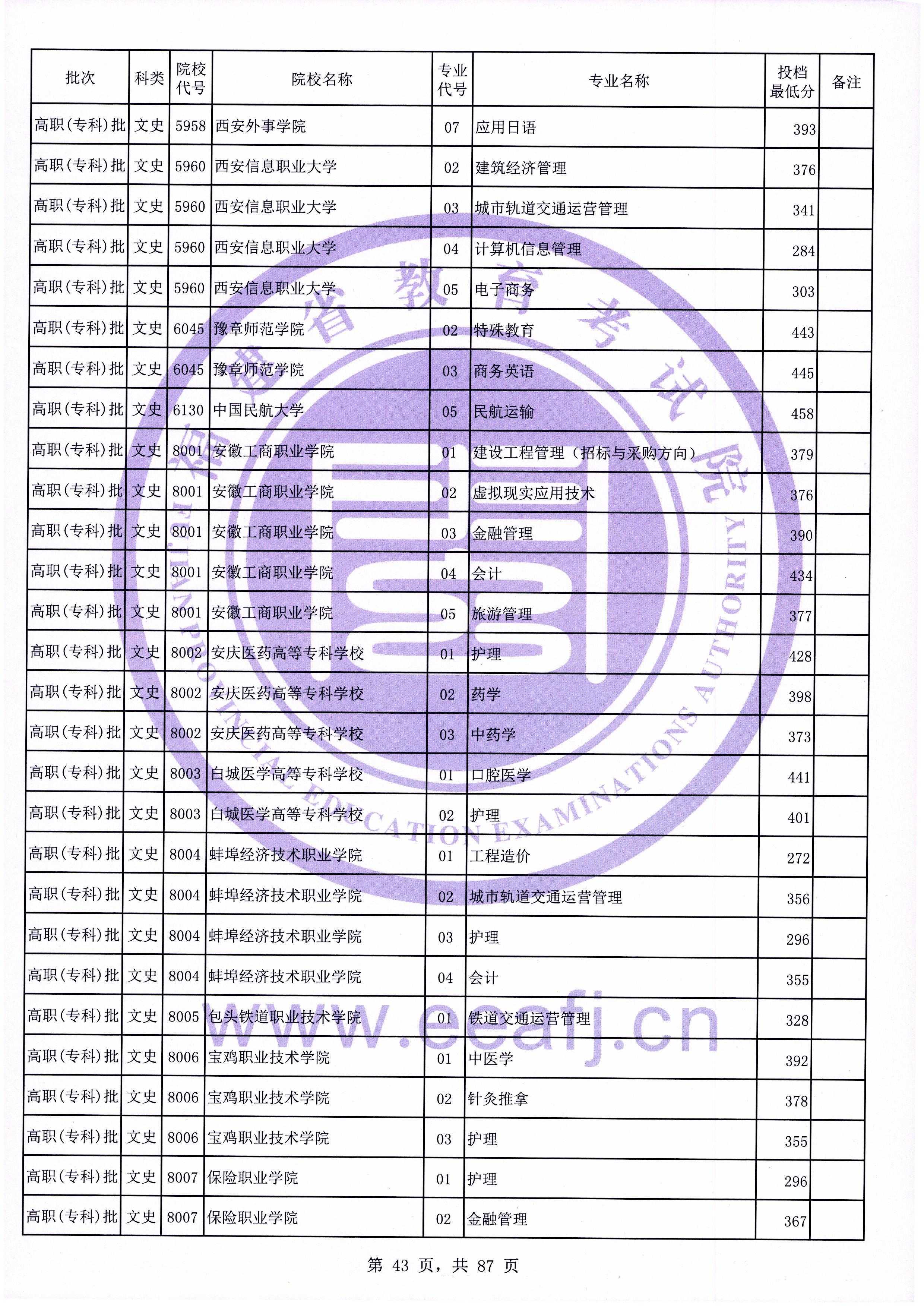 | 批次 | 科类 | 院校代号 | 院校名称 | 专业代号 | 专业名称 | 投档最低分 | 备注 |
|---|---|---|---|---|---|---|---|
| 高职(专科)批 | 文史 | 5958 | 西安外事学院 | 07 | 应用日语 | 393 | |
| 高职(专科)批 | 文史 | 5960 | 西安信息职业大学 | 02 | 建筑经济管理 | 376 | |
| 高职(专科)批 | 文史 | 5960 | 西安信息职业大学 | 03 | 城市轨道交通运营管理 | 341 | |
| 高职(专科)批 | 文史 | 5960 | 西安信息职业大学 | 04 | 计算机信息管理 | 284 | |
| 高职(专科)批 | 文史 | 5960 | 西安信息职业大学 | 05 | 电子商务 | 303 | |
| 高职(专科)批 | 文史 | 6045 | 豫章师范学院 | 02 | 特殊教育 | 443 | |
| 高职(专科)批 | 文史 | 6045 | 豫章师范学院 | 03 | 商务英语 | 445 | |
| 高职(专科)批 | 文史 | 6130 | 中国民航大学 | 05 | 民航运输 | 458 | |
| 高职(专科)批 | 文史 | 8001 | 安徽工商职业学院 | 01 | 建设工程管理（招标与采购方向） | 379 | |
| 高职(专科)批 | 文史 | 8001 | 安徽工商职业学院 | 02 | 虚拟现实应用技术 | 376 | |
| 高职(专科)批 | 文史 | 8001 | 安徽工商职业学院 | 03 | 金融管理 | 390 | |
| 高职(专科)批 | 文史 | 8001 | 安徽工商职业学院 | 04 | 会计 | 434 | |
| 高职(专科)批 | 文史 | 8001 | 安徽工商职业学院 | 05 | 旅游管理 | 377 | |
| 高职(专科)批 | 文史 | 8002 | 安庆医药高等专科学校 | 01 | 护理 | 428 | |
| 高职(专科)批 | 文史 | 8002 | 安庆医药高等专科学校 | 02 | 药学 | 398 | |
| 高职(专科)批 | 文史 | 8002 | 安庆医药高等专科学校 | 03 | 中药学 | 373 | |
| 高职(专科)批 | 文史 | 8003 | 白城医学高等专科学校 | 01 | 口腔医学 | 441 | |
| 高职(专科)批 | 文史 | 8003 | 白城医学高等专科学校 | 02 | 护理 | 401 | |
| 高职(专科)批 | 文史 | 8004 | 蚌埠经济技术职业学院 | 01 | 工程造价 | 272 | |
| 高职(专科)批 | 文史 | 8004 | 蚌埠经济技术职业学院 | 02 | 城市轨道交通运营管理 | 356 | |
| 高职(专科)批 | 文史 | 8004 | 蚌埠经济技术职业学院 | 03 | 护理 | 296 | |
| 高职(专科)批 | 文史 | 8004 | 蚌埠经济技术职业学院 | 04 | 会计 | 355 | |
| 高职(专科)批 | 文史 | 8005 | 包头铁道职业技术学院 | 01 | 铁道交通运营管理 | 328 | |
| 高职(专科)批 | 文史 | 8006 | 宝鸡职业技术学院 | 01 | 中医学 | 392 | |
| 高职(专科)批 | 文史 | 8006 | 宝鸡职业技术学院 | 02 | 针灸推拿 | 378 | |
| 高职(专科)批 | 文史 | 8006 | 宝鸡职业技术学院 | 03 | 护理 | 355 | |
| 高职(专科)批 | 文史 | 8007 | 保险职业学院 | 01 | 护理 | 296 | |
| 高职(专科)批 | 文史 | 8007 | 保险职业学院 | 02 | 金融管理 | 367 | |

福建省教育考试院
FUJIAN PROVINCIAL EDUCATION EXAMINATIONS AUTHORITY
www.eeafj.cn

第 43 页，共 87 页